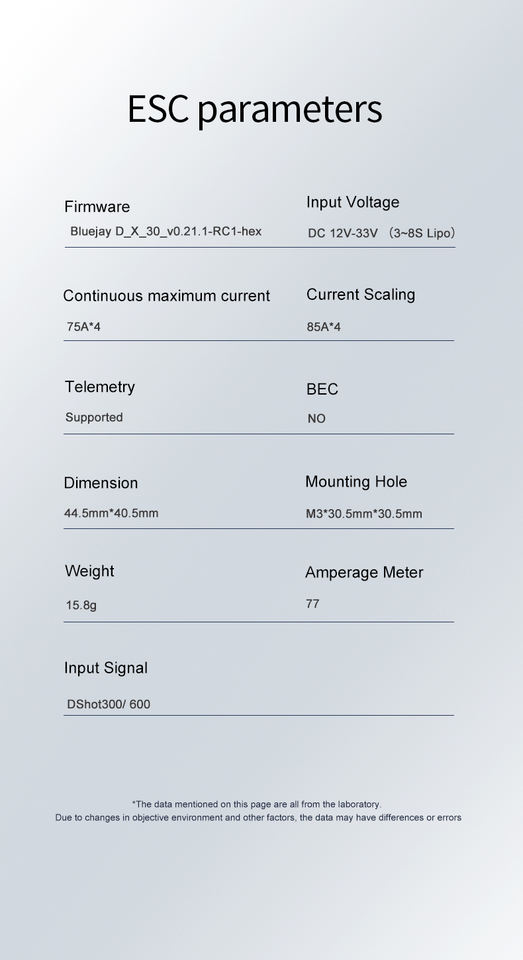 ESC parameters

Firmware
Bluejay D_X_30_v0.21.1-RC1-hex

Input Voltage
DC 12V-33V （3~8S Lipo）

Continuous maximum current
75A*4

Current Scaling
85A*4

Telemetry
Supported

BEC
NO

Dimension
44.5mm*40.5mm

Mounting Hole
M3*30.5mm*30.5mm

Weight
15.8g

Amperage Meter
77

Input Signal
DShot300/ 600

*The data mentioned on this page are all from the laboratory.
Due to changes in objective environment and other factors, the data may have differences or errors